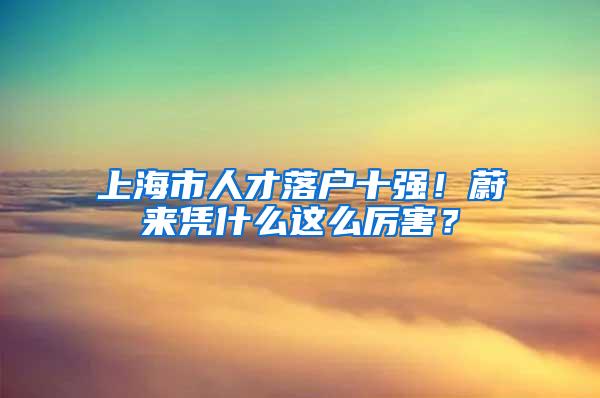 上海市人才落户十强！蔚来凭什么这么厉害？